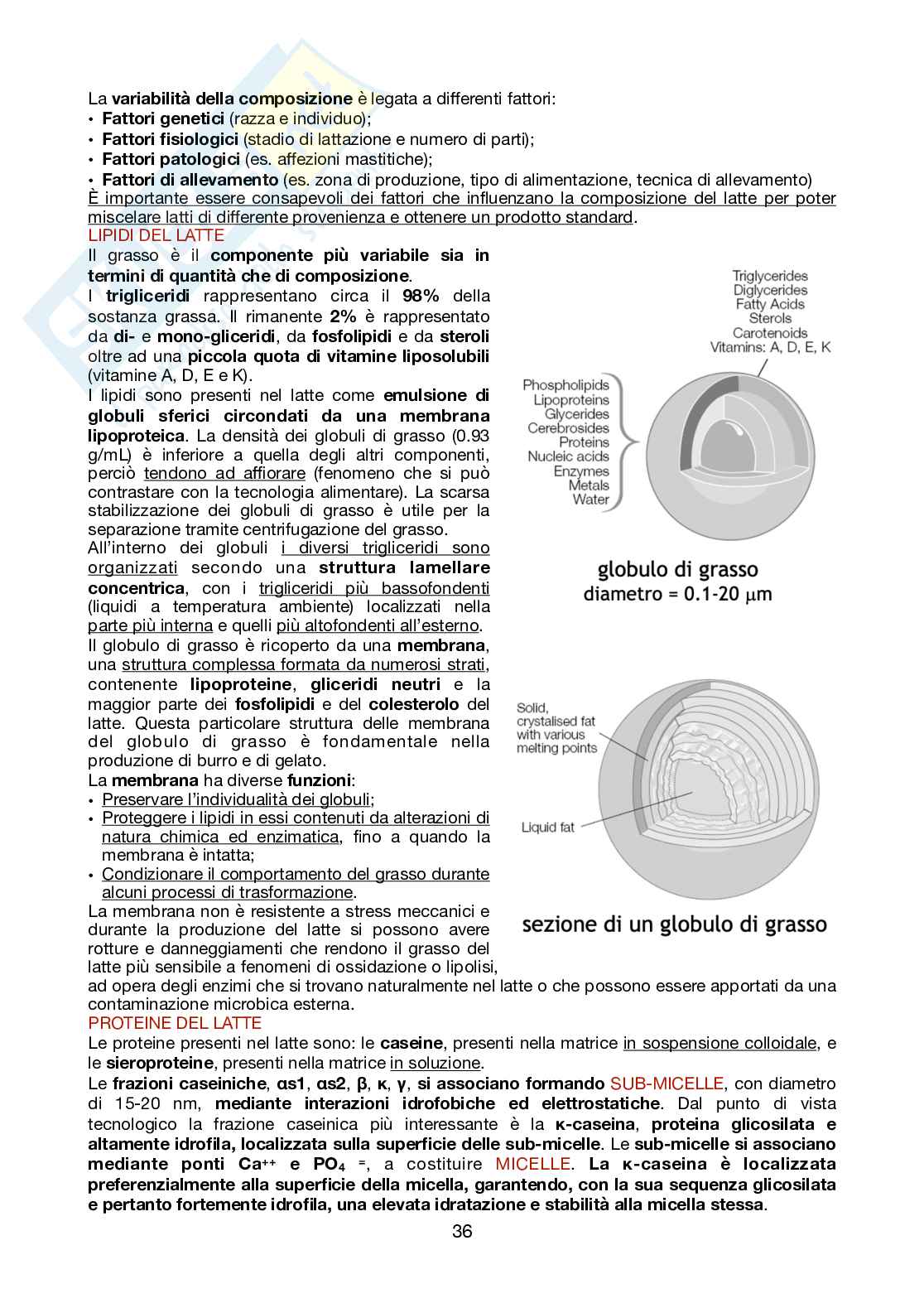 La variabilità della composizione è legata a differenti fattori:
• Fattori genetici (razza e individuo);
• Fattori fisiologici (stadio di lattazione e numero di parti);
• Fattori patologici (es. affezioni mastitiche);
• Fattori di allevamento (es. zona di produzione, tipo di alimentazione, tecnica di allevamento)
È importante essere consapevoli dei fattori che influenzano la composizione del latte per poter miscelare latti di differente provenienza e ottenere un prodotto standard.

LIPIDI DEL LATTE
Il grasso è il componente più variabile sia in termini di quantità che di composizione.
I trigliceridi rappresentano circa il 98% della sostanza grassa. Il rimanente 2% è rappresentato da di- e mono-gliceridi, da fosfolipidi e da steroli oltre ad una piccola quota di vitamine liposolubili (vitamine A, D, E e K).
I lipidi sono presenti nel latte come emulsione di globuli sferici circondati da una membrana lipoproteica. La densità dei globuli di grasso (0.93 g/mL) è inferiore a quella degli altri componenti, perciò tendono ad affiorare (fenomeno che si può contrastare con la tecnologia alimentare). La scarsa stabilizzazione dei globuli di grasso è utile per la separazione tramite centrifugazione del grasso.
All'interno dei globuli i diversi trigliceridi sono organizzati secondo una struttura lamellare concentrica, con i trigliceridi più bassofondenti (liquidi a temperatura ambiente) localizzati nella parte più interna e quelli più altofondenti all'esterno.
Il globulo di grasso è ricoperto da una membrana, una struttura complessa formata da numerosi strati, contenente lipoproteine, gliceridi neutri e la maggior parte dei fosfolipidi e del colesterolo del latte. Questa particolare struttura delle membrana del globulo di grasso è fondamentale nella produzione di burro e di gelato.
La membrana ha diverse funzioni:
• Preservare l'individualità dei globuli;
• Proteggere i lipidi in essi contenuti da alterazioni di natura chimica ed enzimatica, fino a quando la membrana è intatta;
• Condizionare il comportamento del grasso durante alcuni processi di trasformazione.
La membrana non è resistente a stress meccanici e durante la produzione del latte si possono avere rotture e danneggiamenti che rendono il grasso del latte più sensibile a fenomeni di ossidazione o lipolisi, ad opera degli enzimi che si trovano naturalmente nel latte o che possono essere apportati da una contaminazione microbica esterna.

Triglycerides
Diglycerides
Fatty Acids
Sterols
Carotenoids
Vitamins: A, D, E, K

Phospholipids
Lipoproteins
Glycerides
Cerebrosides
Proteins
Nucleic acids
Enzymes
Metals
Water

globulo di grasso
diametro = 0.1-20 μm

Solid, crystalised fat with various melting points

Liquid fat

sezione di un globulo di grasso

PROTEINE DEL LATTE
Le proteine presenti nel latte sono: le caseine, presenti nella matrice in sospensione colloidale, e le sieroproteine, presenti nella matrice in soluzione.
Le frazioni caseiniche, αs1, αs2, β, κ, γ, si associano formando SUB-MICELLE, con diametro di 15-20 nm, mediante interazioni idrofobiche ed elettrostatiche. Dal punto di vista tecnologico la frazione caseinica più interessante è la κ-caseina, proteina glicosilata e altamente idrofila, localizzata sulla superficie delle sub-micelle. Le sub-micelle si associano mediante ponti $Ca^{++}$ e $PO_4^{=}$, a costituire MICELLE. La κ-caseina è localizzata preferenzialmente alla superficie della micella, garantendo, con la sua sequenza glicosilata e pertanto fortemente idrofila, una elevata idratazione e stabilità alla micella stessa.

36